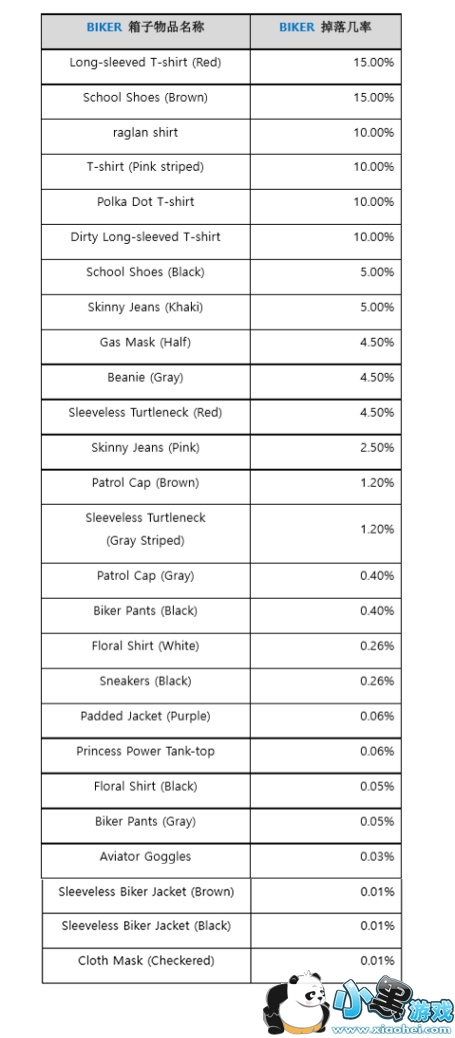 | BIKER 箱子物品名称 | BIKER 掉落几率 |
|---|---|
| Long-sleeved T-shirt (Red) | 15.00% |
| School Shoes (Brown) | 15.00% |
| raglan shirt | 10.00% |
| T-shirt (Pink striped) | 10.00% |
| Polka Dot T-shirt | 10.00% |
| Dirty Long-sleeved T-shirt | 10.00% |
| School Shoes (Black) | 5.00% |
| Skinny Jeans (Khaki) | 5.00% |
| Gas Mask (Half) | 4.50% |
| Beanie (Gray) | 4.50% |
| Sleeveless Turtleneck (Red) | 4.50% |
| Skinny Jeans (Pink) | 2.50% |
| Patrol Cap (Brown) | 1.20% |
| Sleeveless Turtleneck (Gray Striped) | 1.20% |
| Patrol Cap (Gray) | 0.40% |
| Biker Pants (Black) | 0.40% |
| Floral Shirt (White) | 0.26% |
| Sneakers (Black) | 0.26% |
| Padded Jacket (Purple) | 0.06% |
| Princess Power Tank-top | 0.06% |
| Floral Shirt (Black) | 0.05% |
| Biker Pants (Gray) | 0.05% |
| Aviator Goggles | 0.03% |
| Sleeveless Biker Jacket (Brown) | 0.01% |
| Sleeveless Biker Jacket (Black) | 0.01% |
| Cloth Mask (Checkered) | 0.01% |

小黑游戏
www.xiaohei.com